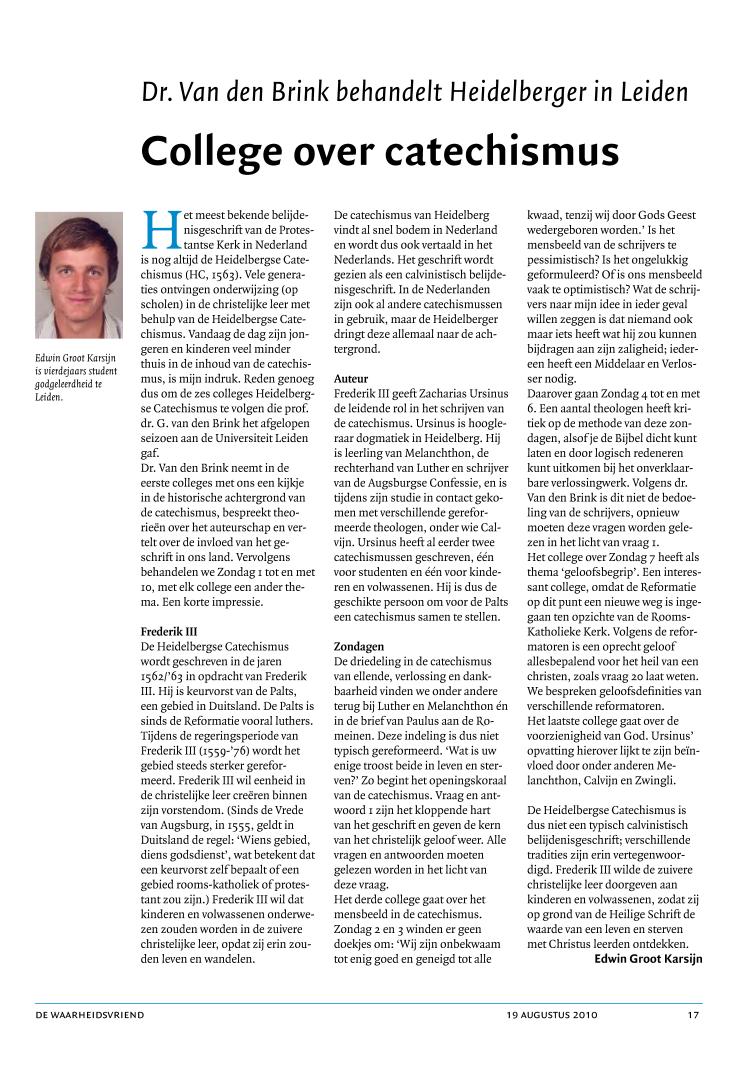 Dr. Van den Brink behandelt Heidelberger in Leiden

College over catechismus

Edwin Groot Karsijn is vierdejaars student godgeleerdheid te Leiden.

Het meest bekende belijdenisgeschrift van de Protestantse Kerk in Nederland is nog altijd de Heidelbergse Catechismus (HC, 1563). Vele generaties ontvingen onderwijzing (op scholen) in de christelijke leer met behulp van de Heidelbergse Catechismus. Vandaag de dag zijn jongeren en kinderen veel minder thuis in de inhoud van de catechismus, is mijn indruk. Reden genoeg dus om de zes colleges Heidelbergse Catechismus te volgen die prof. dr. G. van den Brink het afgelopen seizoen aan de Universiteit Leiden gaf.
Dr. Van den Brink neemt in de eerste colleges met ons een kijkje in de historische achtergrond van de catechismus, bespreekt theorieën over het auteurschap en vertelt over de invloed van het geschrift in ons land. Vervolgens behandelen we Zondag 1 tot en met 10, met elk college een ander thema. Een korte impressie.

Frederik III
De Heidelbergse Catechismus wordt geschreven in de jaren 1562/'63 in opdracht van Frederik III. Hij is keurvorst van de Palts, een gebied in Duitsland. De Palts is sinds de Reformatie vooral luthers. Tijdens de regeringsperiode van Frederik III (1559-'76) wordt het gebied steeds sterker gereformeerd. Frederik III wil eenheid in de christelijke leer creëren binnen zijn vorstendom. (Sinds de Vrede van Augsburg, in 1555, geldt in Duitsland de regel: 'Wiens gebied, diens godsdienst', wat betekent dat een keurvorst zelf bepaalt of een gebied rooms-katholiek of protestant zou zijn.) Frederik III wil dat kinderen en volwassenen onderwezen zouden worden in de zuivere christelijke leer, opdat zij erin zouden leven en wandelen.

De catechismus van Heidelberg vindt al snel bodem in Nederland en wordt dus ook vertaald in het Nederlands. Het geschrift wordt gezien als een calvinistisch belijdenisgeschrift. In de Nederlanden zijn ook al andere catechismussen in gebruik, maar de Heidelberger dringt deze allemaal naar de achtergrond.

Auteur
Frederik III geeft Zacharias Ursinus de leidende rol in het schrijven van de catechismus. Ursinus is hoogleraar dogmatiek in Heidelberg. Hij is leerling van Melanchthon, de rechterhand van Luther en schrijver van de Augsburgse Confessie, en is tijdens zijn studie in contact gekomen met verschillende gereformeerde theologen, onder wie Calvijn. Ursinus heeft al eerder twee catechismussen geschreven, één voor studenten en één voor kinderen en volwassenen. Hij is dus de geschikte persoon om voor de Palts een catechismus samen te stellen.

Zondagen
De driedeling in de catechismus van ellende, verlossing en dankbaarheid vinden we onder andere terug bij Luther en Melanchthon én in de brief van Paulus aan de Romeinen. Deze indeling is dus niet typisch gereformeerd. 'Wat is uw enige troost beide in leven en sterven?' Zo begint het openingskoraal van de catechismus. Vraag en antwoord 1 zijn het kloppende hart van het geschrift en geven de kern van het christelijk geloof weer. Alle vragen en antwoorden moeten gelezen worden in het licht van deze vraag.
Het derde college gaat over het mensbeeld in de catechismus. Zondag 2 en 3 winden er geen doekjes om: 'Wij zijn onbekwaam tot enig goed en geneigd tot alle kwaad, tenzij wij door Gods Geest wedergeboren worden.' Is het mensbeeld van de schrijvers te pessimistisch? Is het ongelukkig geformuleerd? Of is ons mensbeeld vaak te optimistisch? Wat de schrijvers naar mijn idee in ieder geval willen zeggen is dat niemand ook maar iets heeft wat hij zou kunnen bijdragen aan zijn zaligheid; iedereen heeft een Middelaar en Verlosser nodig.
Daarover gaan Zondag 4 tot en met 6. Een aantal theologen heeft kritiek op de methode van deze zondagen, alsof je de Bijbel dicht kunt laten en door logisch redeneren kunt uitkomen bij het onverklaarbare verlossingwerk. Volgens dr. Van den Brink is dit niet de bedoeling van de schrijvers, opnieuw moeten deze vragen worden gelezen in het licht van vraag 1.
Het college over Zondag 7 heeft als thema 'geloofsbegrip'. Een interessant college, omdat de Reformatie op dit punt een nieuwe weg is ingegaan ten opzichte van de Rooms-Katholieke Kerk. Volgens de reformatoren is een oprecht geloof allesbepalend voor het heil van een christen, zoals vraag 20 laat weten. We bespreken geloofsdefinities van verschillende reformatoren.
Het laatste college gaat over de voorzienigheid van God. Ursinus' opvatting hierover lijkt te zijn beïnvloed door onder anderen Melanchthon, Calvijn en Zwingli.

De Heidelbergse Catechismus is dus niet een typisch calvinistisch belijdenisgeschrift; verschillende tradities zijn erin vertegenwoordigd. Frederik III wilde de zuivere christelijke leer doorgeven aan kinderen en volwassenen, zodat zij op grond van de Heilige Schrift de waarde van een leven en sterven met Christus leerden ontdekken.
Edwin Groot Karsijn

DE WAARHEIDSVRIEND 19 AUGUSTUS 2010 17